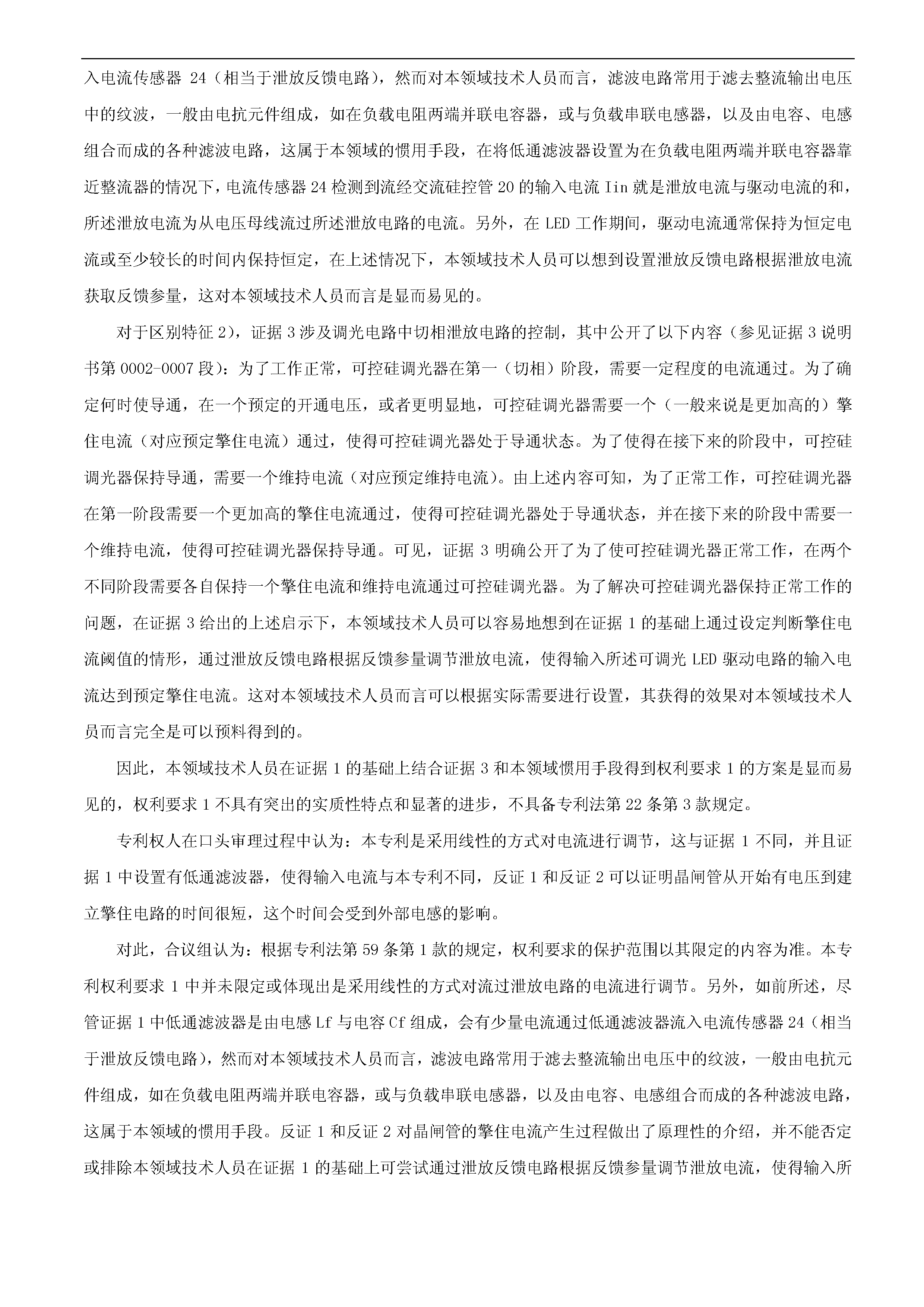 入电流传感器 24（相当于泄放反馈电路），然而对本领域技术人员而言，滤波电路常用于滤去整流输出电压中的纹波，一般由电抗元件组成，如在负载电阻两端并联电容器，或与负载串联电感器，以及由电容、电感组合而成的各种滤波电路，这属于本领域的惯用手段，在将低通滤波器设置为在负载电阻两端并联电容器靠近整流器的情况下，电流传感器 24 检测到流经交流硅控管 20 的输入电流 Iin 就是泄放电流与驱动电流的和，所述泄放电流为从电压母线流过所述泄放电路的电流。另外，在 LED 工作期间，驱动电流通常保持为恒定电流或至少较长的时间内保持恒定，在上述情况下，本领域技术人员可以想到设置泄放反馈电路根据泄放电流获取反馈参量，这对本领域技术人员而言是显而易见的。

对于区别特征 2），证据 3 涉及调光电路中切相泄放电路的控制，其中公开了以下内容（参见证据 3 说明书第 0002-0007 段）：为了工作正常，可控硅调光器在第一（切相）阶段，需要一定程度的电流通过。为了确定何时使导通，在一个预定的开通电压，或者更明显地，可控硅调光器需要一个（一般来说是更加高的）擎住电流（对应预定擎住电流）通过，使得可控硅调光器处于导通状态。为了使得在接下来的阶段中，可控硅调光器保持导通，需要一个维持电流（对应预定维持电流）。由上述内容可知，为了正常工作，可控硅调光器在第一阶段需要一个更加高的擎住电流通过，使得可控硅调光器处于导通状态，并在接下来的阶段中需要一个维持电流，使得可控硅调光器保持导通。可见，证据 3 明确公开了为了使可控硅调光器正常工作，在两个不同阶段需要各自保持一个擎住电流和维持电流通过可控硅调光器。为了解决可控硅调光器保持正常工作的问题，在证据 3 给出的上述启示下，本领域技术人员可以容易地想到在证据 1 的基础上通过设定判断擎住电流阈值的情形，通过泄放反馈电路根据反馈参量调节泄放电流，使得输入所述可调光 LED 驱动电路的输入电流达到预定擎住电流。这对本领域技术人员而言可以根据实际需要进行设置，其获得的效果对本领域技术人员而言完全是可以预料得到的。

因此，本领域技术人员在证据 1 的基础上结合证据 3 和本领域惯用手段得到权利要求 1 的方案是显而易见的，权利要求 1 不具有突出的实质性特点和显著的进步，不具备专利法第 22 条第 3 款规定。

专利权人在口头审理过程中认为：本专利是采用线性的方式对电流进行调节，这与证据 1 不同，并且证据 1 中设置有低通滤波器，使得输入电流与本专利不同，反证 1 和反证 2 可以证明晶闸管从开始有电压到建立擎住电路的时间很短，这个时间会受到外部电感的影响。

对此，合议组认为：根据专利法第 59 条第 1 款的规定，权利要求的保护范围以其限定的内容为准。本专利权利要求 1 中并未限定或体现出是采用线性的方式对流过泄放电路的电流进行调节。另外，如前所述，尽管证据 1 中低通滤波器是由电感 Lf 与电容 Cf 组成，会有少量电流通过低通滤波器流入电流传感器 24（相当于泄放反馈电路），然而对本领域技术人员而言，滤波电路常用于滤去整流输出电压中的纹波，一般由电抗元件组成，如在负载电阻两端并联电容器，或与负载串联电感器，以及由电容、电感组合而成的各种滤波电路，这属于本领域的惯用手段。反证 1 和反证 2 对晶闸管的擎住电流产生过程做出了原理性的介绍，并不能否定或排除本领域技术人员在证据 1 的基础上可尝试通过泄放反馈电路根据反馈参量调节泄放电流，使得输入所